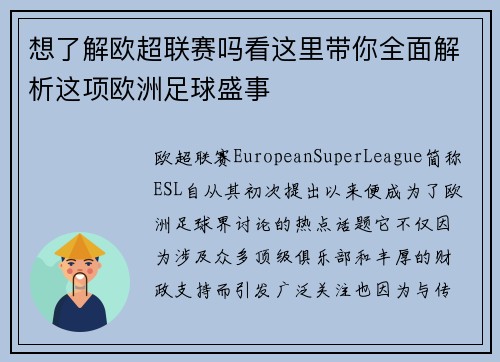 想了解欧超联赛吗看这里带你全面解析这项欧洲足球盛事

欧超联赛EuropeanSuperLeague简称ESL自从其初次提出以来便成为了欧洲足球界讨论的热点话题它不仅因为涉及众多顶级俱乐部和丰厚的财政支持而引发广泛关注也因为与传